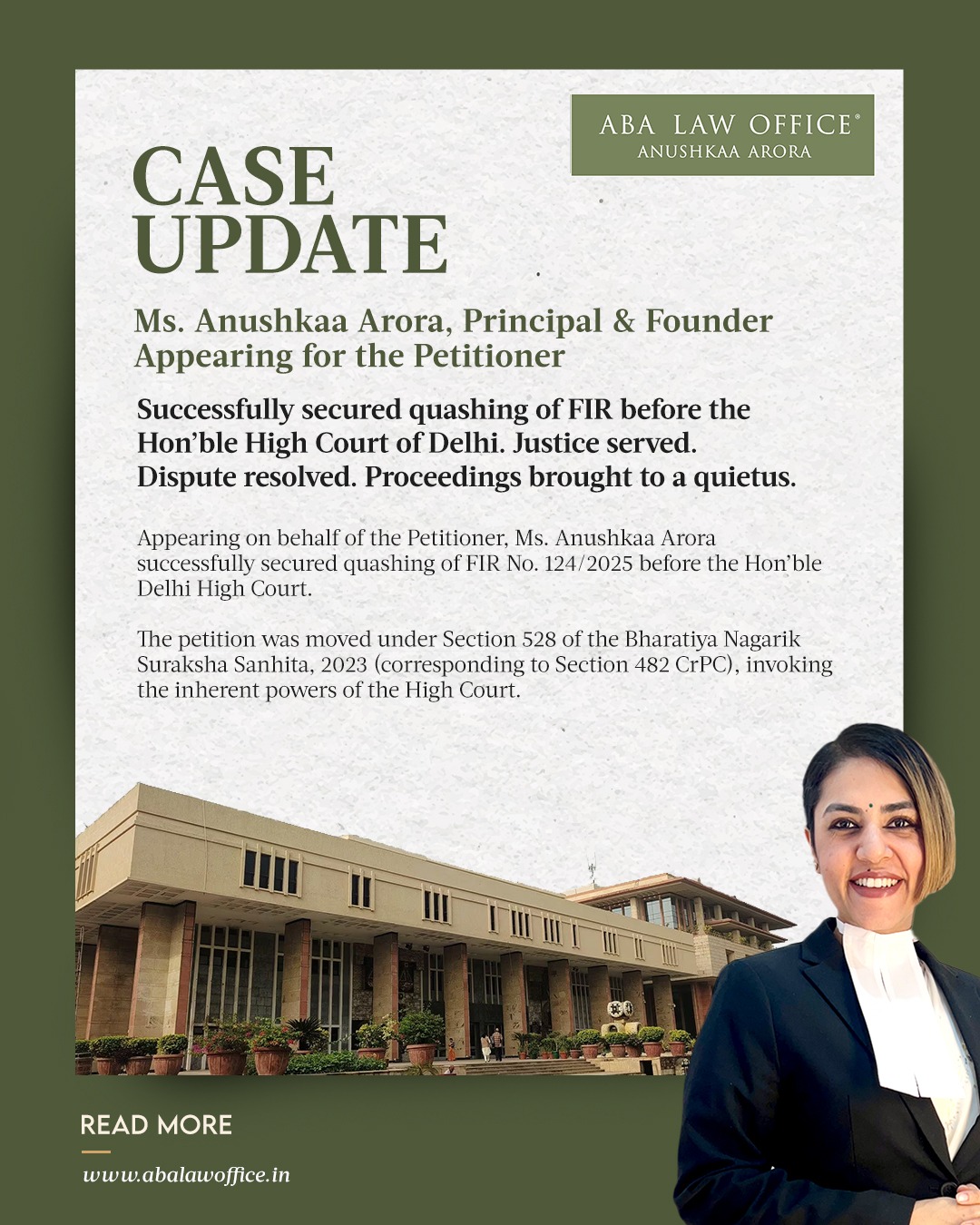 ABA LAW OFFICE®
ANUSHKAA ARORA

CASE
UPDATE

Ms. Anushkaa Arora, Principal & Founder
Appearing for the Petitioner

Successfully secured quashing of FIR before the Hon'ble High Court of Delhi. Justice served. Dispute resolved. Proceedings brought to a quietus.

Appearing on behalf of the Petitioner, Ms. Anushkaa Arora successfully secured quashing of FIR No. 124/2025 before the Hon'ble Delhi High Court.

The petition was moved under Section 528 of the Bharatiya Nagarik Suraksha Sanhita, 2023 (corresponding to Section 482 CrPC), invoking the inherent powers of the High Court.

READ MORE

www.abalawoffice.in